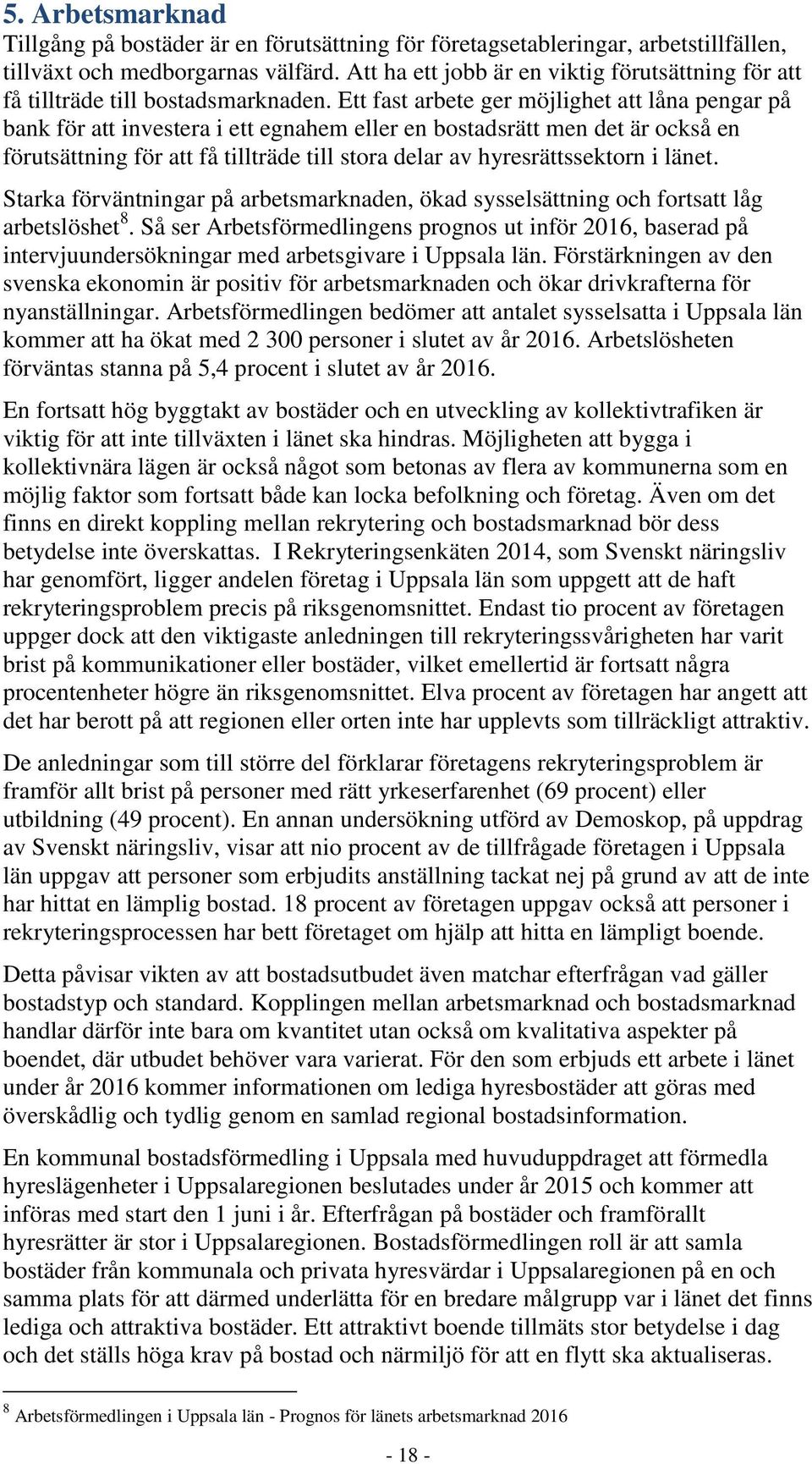 5. Arbetsmarknad

Tillgång på bostäder är en förutsättning för företagsetableringar, arbetstillfällen, tillväxt och medborgarnas välfärd. Att ha ett jobb är en viktig förutsättning för att få tillträde till bostadsmarknaden. Ett fast arbete ger möjlighet att låna pengar på bank för att investera i ett egnahem eller en bostadsrätt men det är också en förutsättning för att få tillträde till stora delar av hyresrättssektorn i länet.

Starka förväntningar på arbetsmarknaden, ökad sysselsättning och fortsatt låg arbetslöshet$^8$. Så ser Arbetsförmedlingens prognos ut inför 2016, baserad på intervjuundersökningar med arbetsgivare i Uppsala län. Förstärkningen av den svenska ekonomin är positiv för arbetsmarknaden och ökar drivkrafterna för nyanställningar. Arbetsförmedlingen bedömer att antalet sysselsatta i Uppsala län kommer att ha ökat med 2 300 personer i slutet av år 2016. Arbetslösheten förväntas stanna på 5,4 procent i slutet av år 2016.

En fortsatt hög byggtakt av bostäder och en utveckling av kollektivtrafiken är viktig för att inte tillväxten i länet ska hindras. Möjligheten att bygga i kollektivnära lägen är också något som betonas av flera av kommunerna som en möjlig faktor som fortsatt både kan locka befolkning och företag. Även om det finns en direkt koppling mellan rekrytering och bostadsmarknad bör dess betydelse inte överskattas. I Rekryteringsenkäten 2014, som Svenskt näringsliv har genomfört, ligger andelen företag i Uppsala län som uppgett att de haft rekryteringsproblem precis på riksgenomsnittet. Endast tio procent av företagen uppger dock att den viktigaste anledningen till rekryteringssvårigheten har varit brist på kommunikationer eller bostäder, vilket emellertid är fortsatt några procentenheter högre än riksgenomsnittet. Elva procent av företagen har angett att det har berott på att regionen eller orten inte har upplevts som tillräckligt attraktiv.

De anledningar som till större del förklarar företagens rekryteringsproblem är framför allt brist på personer med rätt yrkeserfarenhet (69 procent) eller utbildning (49 procent). En annan undersökning utförd av Demoskop, på uppdrag av Svenskt näringsliv, visar att nio procent av de tillfrågade företagen i Uppsala län uppgav att personer som erbjudits anställning tackat nej på grund av att de inte har hittat en lämplig bostad. 18 procent av företagen uppgav också att personer i rekryteringsprocessen har bett företaget om hjälp att hitta en lämpligt boende.

Detta påvisar vikten av att bostadsutbudet även matchar efterfrågan vad gäller bostadstyp och standard. Kopplingen mellan arbetsmarknad och bostadsmarknad handlar därför inte bara om kvantitet utan också om kvalitativa aspekter på boendet, där utbudet behöver vara varierat. För den som erbjuds ett arbete i länet under år 2016 kommer informationen om lediga hyresbostäder att göras med överskådlig och tydlig genom en samlad regional bostadsinformation.

En kommunal bostadsförmedling i Uppsala med huvuduppdraget att förmedla hyreslägenheter i Uppsalaregionen beslutades under år 2015 och kommer att införas med start den 1 juni i år. Efterfrågan på bostäder och framförallt hyresrätter är stor i Uppsalaregionen. Bostadsförmedlingen roll är att samla bostäder från kommunala och privata hyresvärdar i Uppsalaregionen på en och samma plats för att därmed underlätta för en bredare målgrupp var i länet det finns lediga och attraktiva bostäder. Ett attraktivt boende tillmäts stor betydelse i dag och det ställs höga krav på bostad och närmiljö för att en flytt ska aktualiseras.

$^8$ Arbetsförmedlingen i Uppsala län - Prognos för länets arbetsmarknad 2016

- 18 -